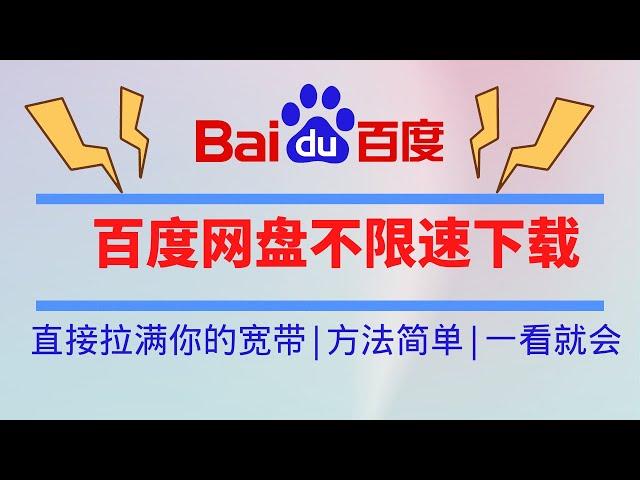 Baidu百度

百度网盘不限速下载

直接拉满你的宽带 | 方法简单 | 一看就会